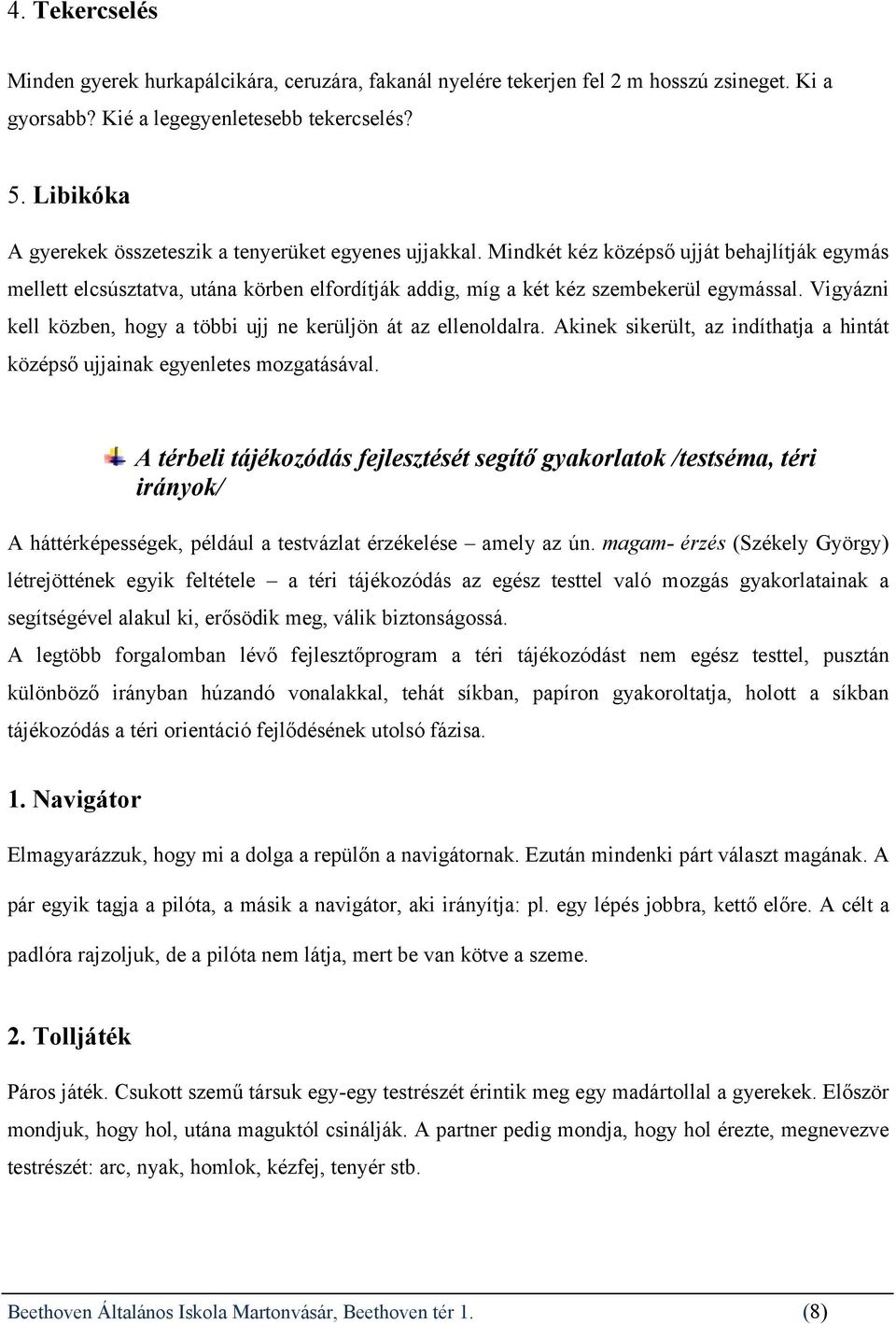 4. Tekercselés

Minden gyerek hurkapálcikára, ceruzára, fakanál nyelére tekerjen fel 2 m hosszú zsineget. Ki a gyorsabb? Kié a legegyenletesebb tekercselés?

5. Libikóka

A gyerekek összeteszik a tenyerüket egyenes ujjakkal. Mindkét kéz középső ujját behajlítják egymás mellett elcsúsztatva, utána körben elfordítják addig, míg a két kéz szembekerül egymással. Vigyázni kell közben, hogy a többi ujj ne kerüljön át az ellenoldalra. Akinek sikerült, az indíthatja a hintát középső ujjainak egyenletes mozgatásával.

A térbeli tájékozódás fejlesztését segítő gyakorlatok /testséma, téri irányok/

A háttérképességek, például a testvázlat érzékelése – amely az ún. magam- érzés (Székely György) létrejöttének egyik feltétele – a téri tájékozódás az egész testtel való mozgás gyakorlatainak a segítségével alakul ki, erősödik meg, válik biztonságossá.
A legtöbb forgalomban lévő fejlesztőprogram a téri tájékozódást nem egész testtel, pusztán különböző irányban húzandó vonalakkal, tehát síkban, papíron gyakoroltatja, holott a síkban tájékozódás a téri orientáció fejlődésének utolsó fázisa.

1. Navigátor

Elmagyarázzuk, hogy mi a dolga a repülőn a navigátornak. Ezután mindenki párt választ magának. A pár egyik tagja a pilóta, a másik a navigátor, aki irányítja: pl. egy lépés jobbra, kettő előre. A célt a padlóra rajzoljuk, de a pilóta nem látja, mert be van kötve a szeme.

2. Tolljáték

Páros játék. Csukott szemű társuk egy-egy testrészét érintik meg egy madártollal a gyerekek. Először mondjuk, hogy hol, utána maguktól csinálják. A partner pedig mondja, hogy hol érezte, megnevezve testrészét: arc, nyak, homlok, kézfej, tenyér stb.

Beethoven Általános Iskola Martonvásár, Beethoven tér 1. (8)